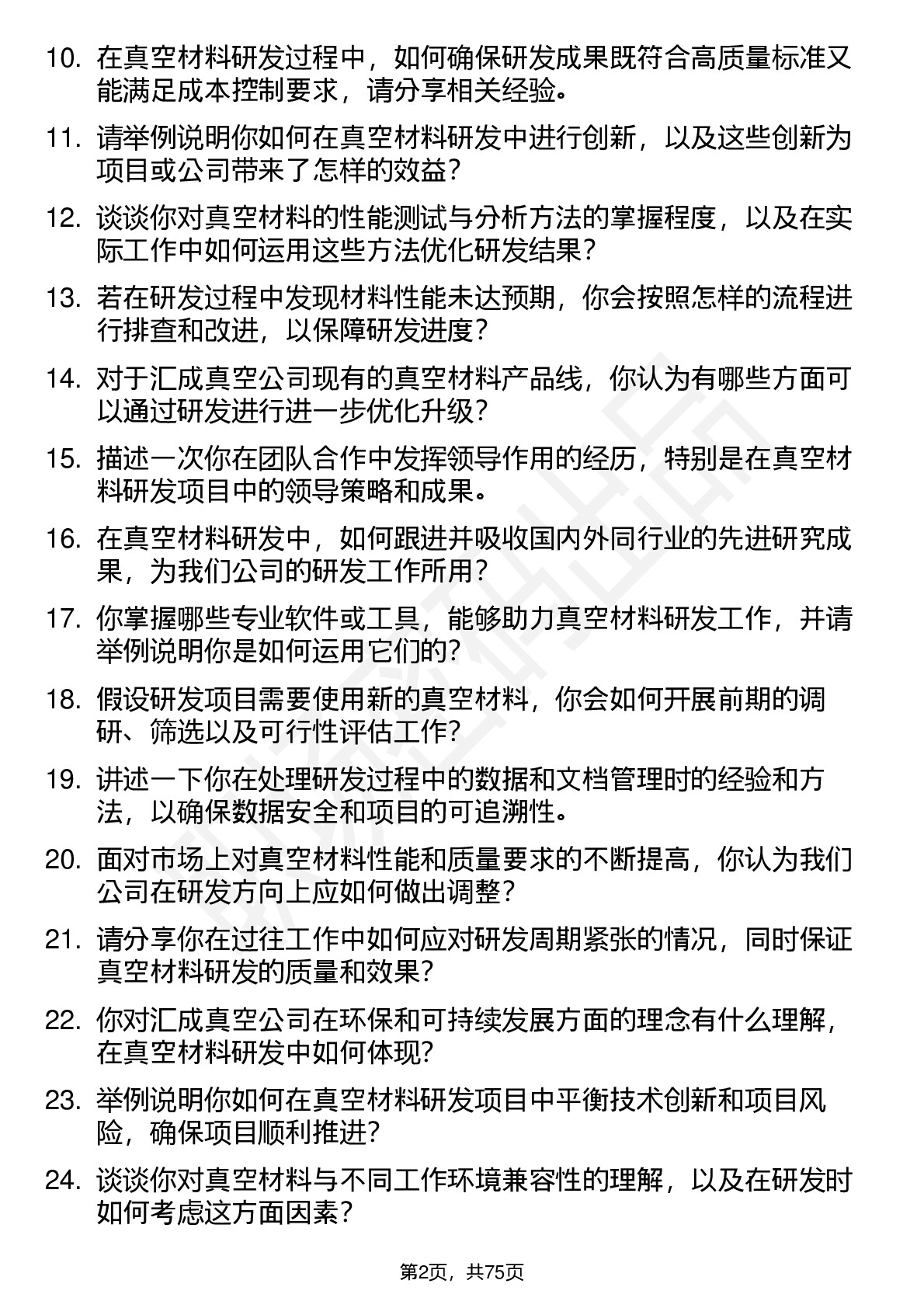 10. 在真空材料研发过程中，如何确保研发成果既符合高质量标准又能满足成本控制要求，请分享相关经验。

11. 请举例说明你如何在真空材料研发中进行创新，以及这些创新为项目或公司带来了怎样的效益？

12. 谈谈你对真空材料的性能测试与分析方法的掌握程度，以及在实际工作中如何运用这些方法优化研发结果？

13. 若在研发过程中发现材料性能未达预期，你会按照怎样的流程进行排查和改进，以保障研发进度？

14. 对于汇成真空公司现有的真空材料产品线，你认为有哪些方面可以通过研发进行进一步优化升级？

15. 描述一次你在团队合作中发挥领导作用的经历，特别是在真空材料研发项目中的领导策略和成果。

16. 在真空材料研发中，如何跟进并吸收国内外同行业的先进研究成果，为我们公司的研发工作所用？

17. 你掌握哪些专业软件或工具，能够助力真空材料研发工作，并请举例说明你是如何运用它们的？

18. 假设研发项目需要使用新的真空材料，你会如何开展前期的调研、筛选以及可行性评估工作？

19. 讲述一下你在处理研发过程中的数据和文档管理时的经验和方法，以确保数据安全和项目的可追溯性。

20. 面对市场上对真空材料性能和质量要求的不断提高，你认为我们公司在研发方向上应如何做出调整？

21. 请分享你在过往工作中如何应对研发周期紧张的情况，同时保证真空材料研发的质量和效果？

22. 你对汇成真空公司在环保和可持续发展方面的理念有什么理解，在真空材料研发中如何体现？

23. 举例说明你如何在真空材料研发项目中平衡技术创新和项目风险，确保项目顺利推进？

24. 谈谈你对真空材料与不同工作环境兼容性的理解，以及在研发时如何考虑这方面因素？

第2页，共75页